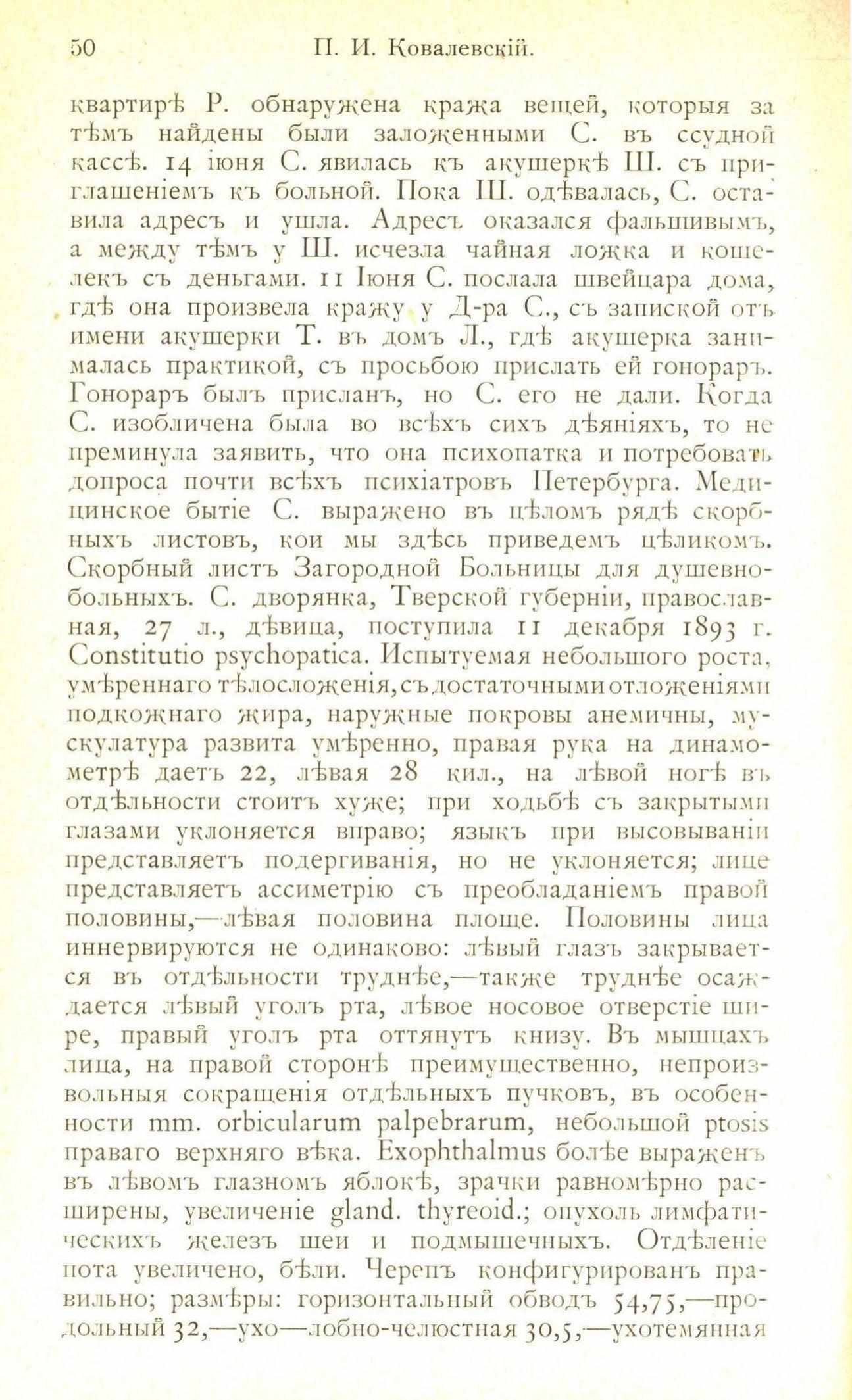 50 П. И. Ковалевскій.

квартирѣ Р. обнаружена кража вещей, которыя за тѣмъ найдены были заложенными С. въ ссудной кассѣ. 14 іюня С. явилась къ акушеркѣ Ш. съ приглашеніемъ къ больной. Пока Ш. одѣвалась, С. оставила адресъ и ушла. Адресъ оказался фальшивымъ, а между тѣмъ у Ш. исчезла чайная ложка и кошелекъ съ деньгами. 11 Іюня С. послала швейцара дома, гдѣ она произвела кражу у Д-ра С., съ запиской отъ имени акушерки Т. въ домъ Л., гдѣ акушерка занималась практикой, съ просьбою прислать ей гонораръ. Гонораръ былъ присланъ, но С. его не дали. Когда С. изобличена была во всѣхъ сихъ дѣяніяхъ, то не преминула заявить, что она психопатка и потребовать допроса почти всѣхъ психіатровъ Петербурга. Медицинское бытіе С. выражено въ цѣломъ рядѣ скорбныхъ листовъ, кои мы здѣсь приведемъ цѣликомъ. Скорбный листъ Загородной Больницы для душевнобольныхъ. С. дворянка, Тверской губерніи, православная, 27 л., дѣвица, поступила 11 декабря 1893 г. Constitutio psychopatica. Испытуемая небольшого роста, умѣреннаго тѣлосложенія, съ достаточными отложеніями подкожнаго жира, наружные покровы анемичны, мускулатура развита умѣренно, правая рука на динамометрѣ даетъ 22, лѣвая 28 кил., на лѣвой ногѣ въ отдѣльности стоитъ хуже; при ходьбѣ съ закрытыми глазами уклоняется вправо; языкъ при высовываніи представляетъ подергиванія, но не уклоняется; лице представляетъ ассиметрію съ преобладаніемъ правой половины,—лѣвая половина площе. Половины лица иннервируются не одинаково: лѣвый глазъ закрывается въ отдѣльности труднѣе,—также труднѣе осаждается лѣвый уголъ рта, лѣвое носовое отверстіе шире, правый уголъ рта оттянутъ книзу. Въ мышцахъ лица, на правой сторонѣ преимущественно, непроизвольныя сокращенія отдѣльныхъ пучковъ, въ особенности mm. orbicularum palpebrarum, небольшой ptosis праваго верхняго вѣка. Exophthalmus болѣе выраженъ въ лѣвомъ глазномъ яблокѣ, зрачки равномѣрно расширены, увеличеніе gland. thyreoid.; опухоль лимфатическихъ железъ шеи и подмышечныхъ. Отдѣленіе пота увеличено, бѣли. Черепъ конфигурированъ правильно; размѣры: горизонтальный обводъ 54,75,—продольный 32,—ухо—лобно-челюстная 30,5,—ухотемянная